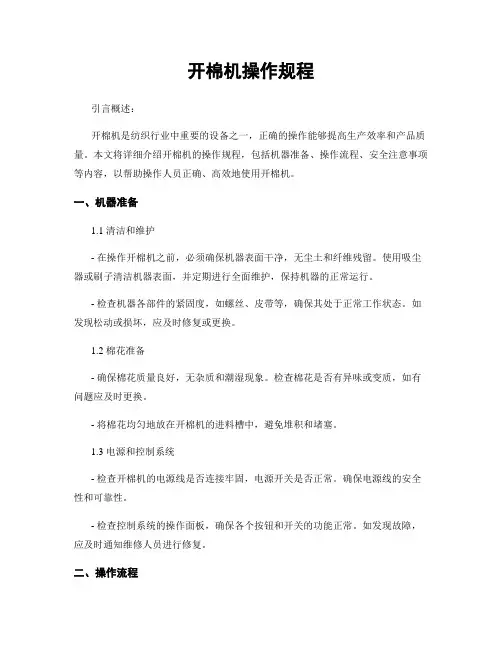 开棉机操作规程

引言概述：

开棉机是纺织行业中重要的设备之一，正确的操作能够提高生产效率和产品质量。本文将详细介绍开棉机的操作规程，包括机器准备、操作流程、安全注意事项等内容，以帮助操作人员正确、高效地使用开棉机。

一、机器准备

1.1 清洁和维护

- 在操作开棉机之前，必须确保机器表面干净，无尘土和纤维残留。使用吸尘器或刷子清洁机器表面，并定期进行全面维护，保持机器的正常运行。

- 检查机器各部件的紧固度，如螺丝、皮带等，确保其处于正常工作状态。如发现松动或损坏，应及时修复或更换。

1.2 棉花准备

- 确保棉花质量良好，无杂质和潮湿现象。检查棉花是否有异味或变质，如有问题应及时更换。

- 将棉花均匀地放在开棉机的进料槽中，避免堆积和堵塞。

1.3 电源和控制系统

- 检查开棉机的电源线是否连接牢固，电源开关是否正常。确保电源线的安全性和可靠性。

- 检查控制系统的操作面板，确保各个按钮和开关的功能正常。如发现故障，应及时通知维修人员进行修复。

二、操作流程